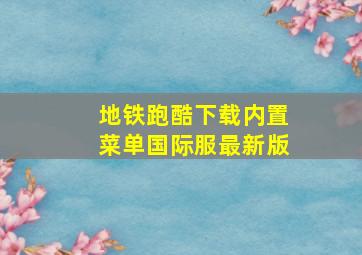 地铁跑酷下载内置菜单国际服最新版